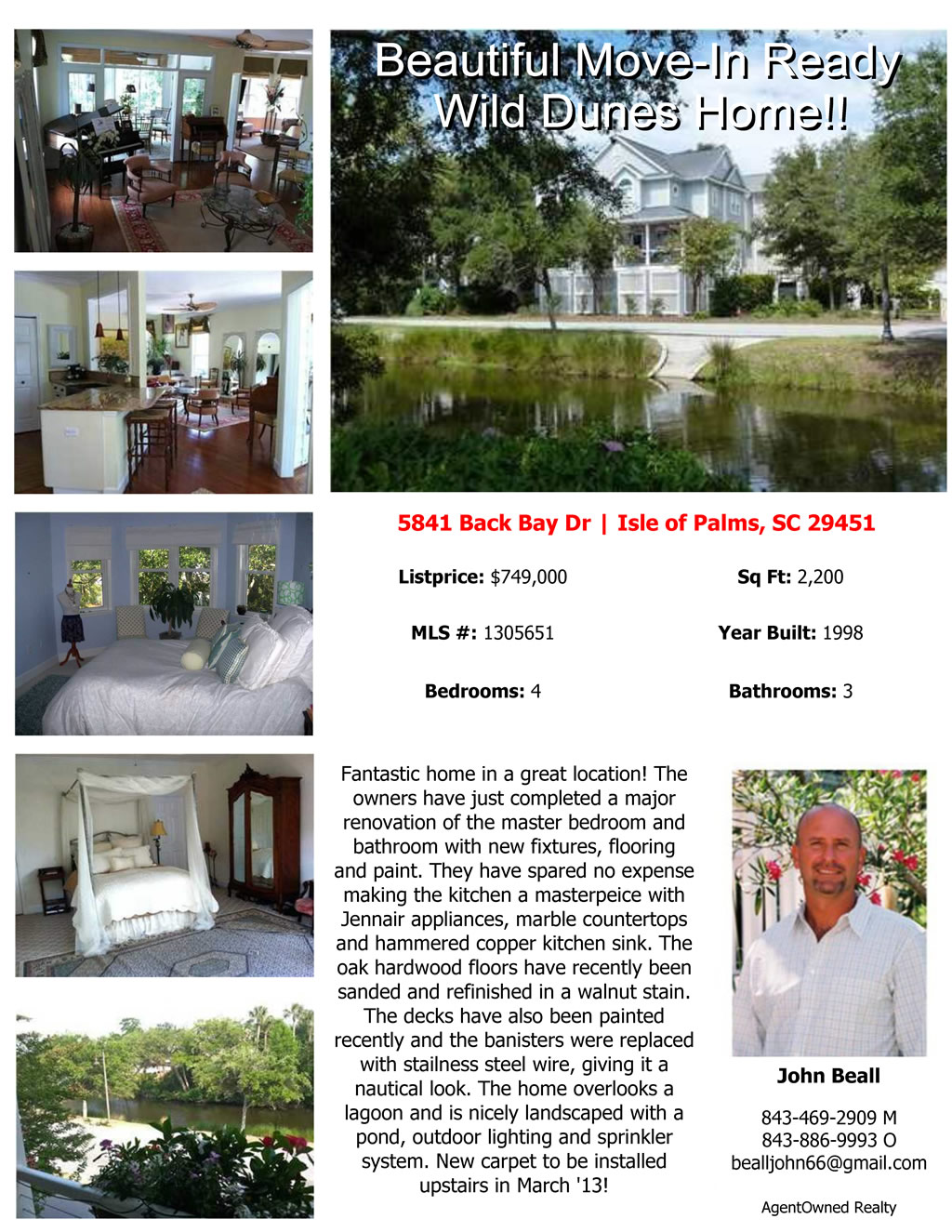 Beautiful Move-In Ready Wild Dunes Home!!

5841 Back Bay Dr | Isle of Palms, SC 29451

Listprice: $749,000

Sq Ft: 2,200

MLS #: 1305651

Year Built: 1998

Bedrooms: 4

Bathrooms: 3

Fantastic home in a great location! The owners have just completed a major renovation of the master bedroom and bathroom with new fixtures, flooring and paint. They have spared no expense making the kitchen a masterpeice with Jennair appliances, marble countertops and hammered copper kitchen sink. The oak hardwood floors have recently been sanded and refinished in a walnut stain. The decks have also been painted recently and the banisters were replaced with stailness steel wire, giving it a nautical look. The home overlooks a lagoon and is nicely landscaped with a pond, outdoor lighting and sprinkler system. New carpet to be installed upstairs in March '13!

John Beall

843-469-2909 M
843-886-9993 O
bealljohn66@gmail.com

AgentOwned Realty